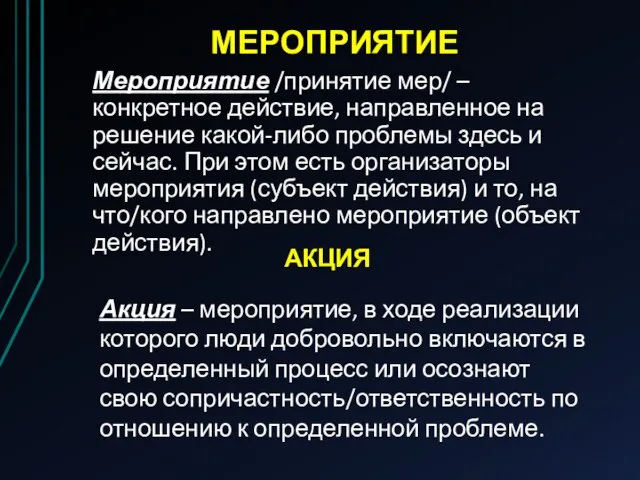 МЕРОПРИЯТИЕ

Мероприятие /принятие мер/ – конкретное действие, направленное на решение какой-либо проблемы здесь и сейчас. При этом есть организаторы мероприятия (субъект действия) и то, на что/кого направлено мероприятие (объект действия).

АКЦИЯ

Акция – мероприятие, в ходе реализации которого люди добровольно включаются в определенный процесс или осознают свою сопричастность/ответственность по отношению к определенной проблеме.